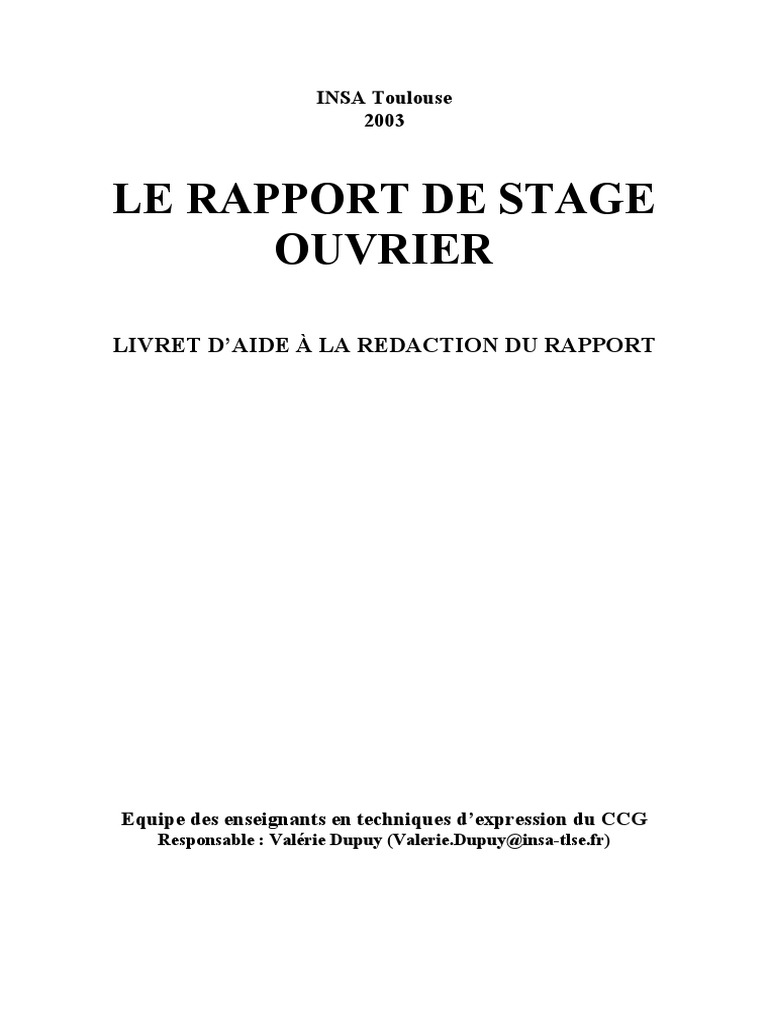 INSA Toulouse
2003

LE RAPPORT DE STAGE
OUVRIER

LIVRET D'AIDE À LA REDACTION DU RAPPORT

Equipe des enseignants en techniques d'expression du CCG
Responsable : Valérie Dupuy (Valerie.Dupuy@insa-tlse.fr)